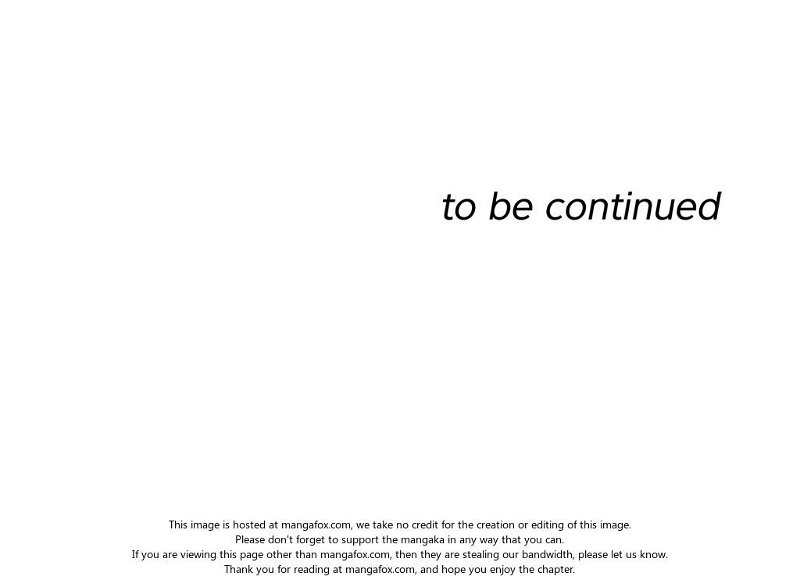 to be continued

This image is hosted at mangafox.com, we take no credit for the creation or editing of this image.
Please don't forget to support the mangaka in any way that you can.
If you are viewing this page other than mangafox.com, then they are stealing our bandwidth, please let us know.
Thank you for reading at mangafox.com, and hope you enjoy the chapter.